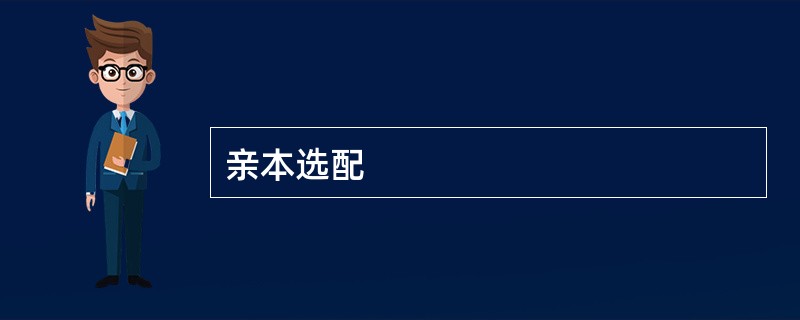 亲本选配